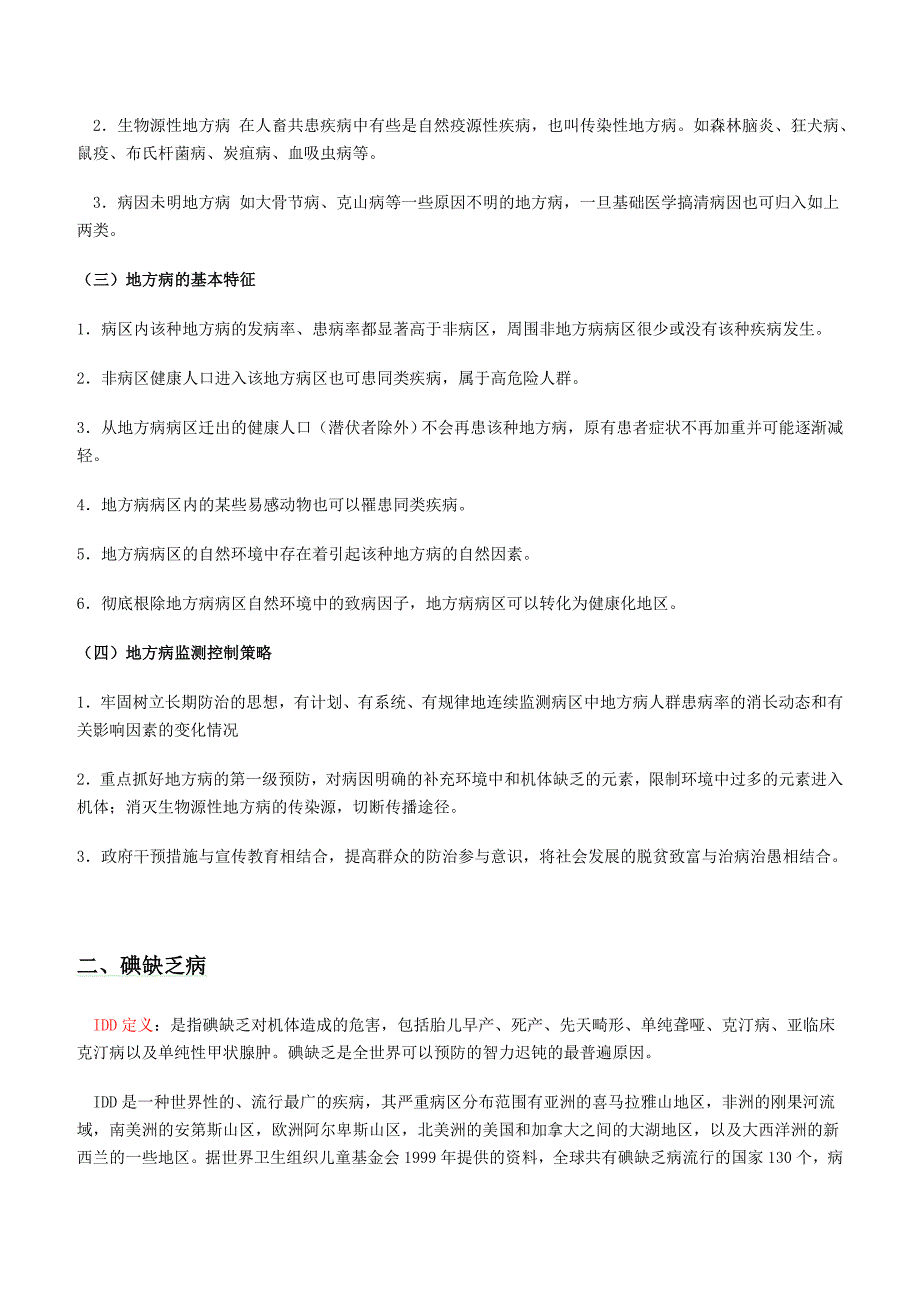 2．生物源性地方病 在人畜共患疾病中有些是自然疫源性疾病，也叫传染性地方病。如森林脑炎、狂犬病、鼠疫、布氏杆菌病、炭疽病、血吸虫病等。

3．病因未明地方病 如大骨节病、克山病等一些原因不明的地方病，一旦基础医学搞清病因也可归入如上两类。

（三）地方病的基本特征

1．病区内该种地方病的发病率、患病率都显著高于非病区，周围非地方病病区很少或没有该种疾病发生。

2．非病区健康人口进入该地方病区也可患同类疾病，属于高危险人群。

3．从地方病病区迁出的健康人口（潜伏者除外）不会再患该种地方病，原有患者症状不再加重并可能逐渐减轻。

4．地方病病区内的某些易感动物也可以罹患同类疾病。

5．地方病病区的自然环境中存在着引起该种地方病的自然因素。

6．彻底根除地方病病区自然环境中的致病因子，地方病病区可以转化为健康化地区。

（四）地方病监测控制策略

1．牢固树立长期防治的思想，有计划、有系统、有规律地连续监测病区中地方病人群患病率的消长动态和有关影响因素的变化情况

2．重点抓好地方病的第一级预防，对病因明确的补充环境中和机体缺乏的元素，限制环境中过多的元素进入机体；消灭生物源性地方病的传染源，切断传播途径。

3．政府干预措施与宣传教育相结合，提高群众的防治参与意识，将社会发展的脱贫致富与治病治愚相结合。

二、碘缺乏病

IDD 定义：是指碘缺乏对机体造成的危害，包括胎儿早产、死产、先天畸形、单纯聋哑、克汀病、亚临床克汀病以及单纯性甲状腺肿。碘缺乏是全世界可以预防的智力迟钝的最普遍原因。

IDD 是一种世界性的、流行最广的疾病，其严重病区分布范围有亚洲的喜马拉雅山地区，非洲的刚果河流域，南美洲的安第斯山区，欧洲阿尔卑斯山区，北美洲的美国和加拿大之间的大湖地区，以及大西洋洲的新西兰的一些地区。据世界卫生组织儿童基金会 1999 年提供的资料，全球共有碘缺乏病流行的国家 130 个，病